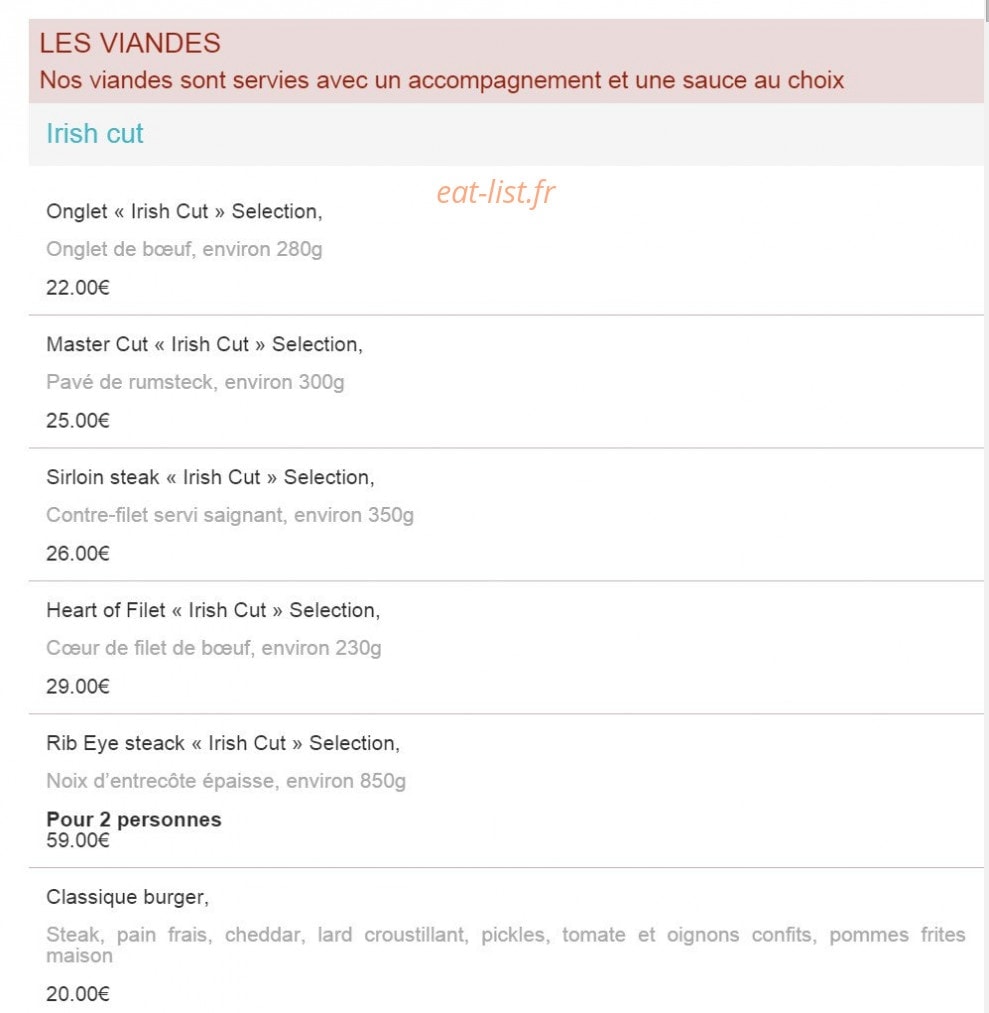 LES VIANDES
Nos viandes sont servies avec un accompagnement et une sauce au choix

Irish cut

eat-list.fr

Onglet « Irish Cut » Selection,
Onglet de bœuf, environ 280g
22.00€

Master Cut « Irish Cut » Selection,
Pavé de rumsteck, environ 300g
25.00€

Sirloin steak « Irish Cut » Selection,
Contre-filet servi saignant, environ 350g
26.00€

Heart of Filet « Irish Cut » Selection,
Cœur de filet de bœuf, environ 230g
29.00€

Rib Eye steack « Irish Cut » Selection,
Noix d'entrecôte épaisse, environ 850g
Pour 2 personnes
59.00€

Classique burger,
Steak, pain frais, cheddar, lard croustillant, pickles, tomate et oignons confits, pommes frites maison
20.00€